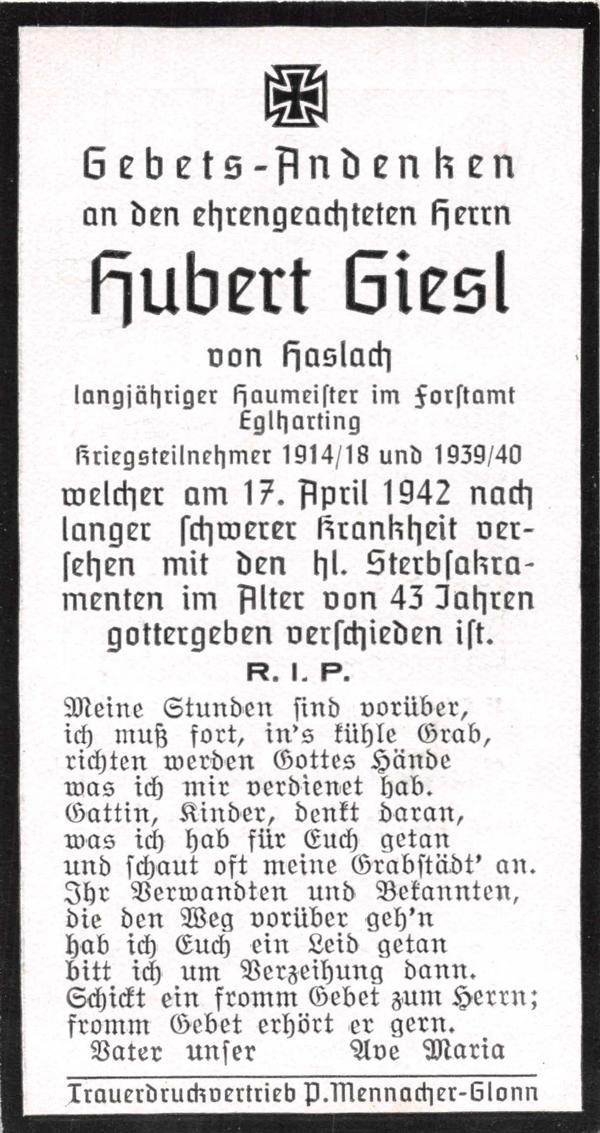 Gebets-Andenken
an den ehrengeachteten Herrn

Hubert Giesl

von Haslach
langjähriger Haumeister im Forstamt Eglharting
Kriegsteilnehmer 1914/18 und 1939/40

welcher am 17. April 1942 nach langer schwerer Krankheit versehen mit den hl. Sterbsakramenten im Alter von 43 Jahren gottergeben verschieden ist.

R. I. P.

Meine Stunden sind vorüber,
ich muß fort, in's kühle Grab,
richten werden Gottes Hände
was ich mir verdienet hab.
Gattin, Kinder, denkt daran,
was ich hab für Euch getan
und schaut oft meine Grabstädt' an.
Ihr Verwandten und Bekannten,
die den Weg vorüber geh'n
hab ich Euch ein Leid getan
bitt ich um Verzeihung dann.
Schickt ein fromm Gebet zum Herrn;
fromm Gebet erhört er gern.

Vater unser Ave Maria

Trauerdruckvertrieb P. Mennacher-Glonn